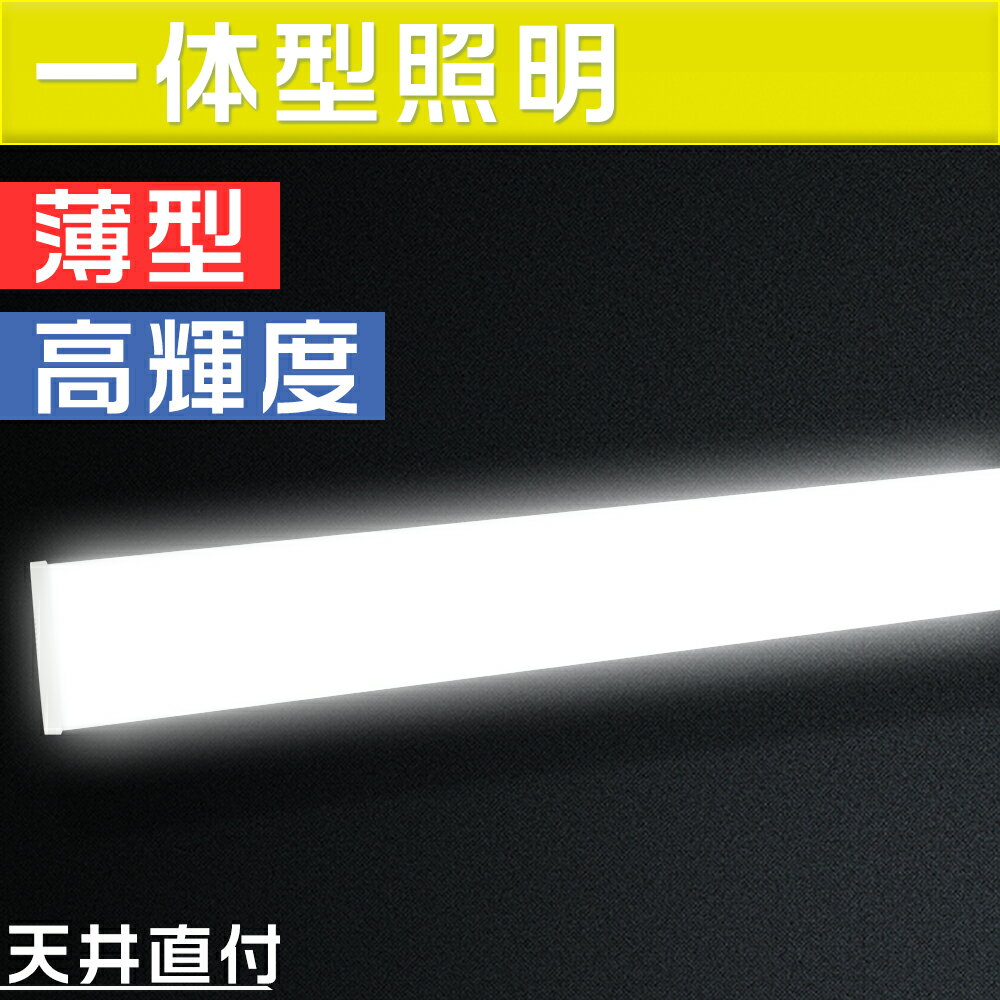 一体型照明

薄型

高輝度

天井直付